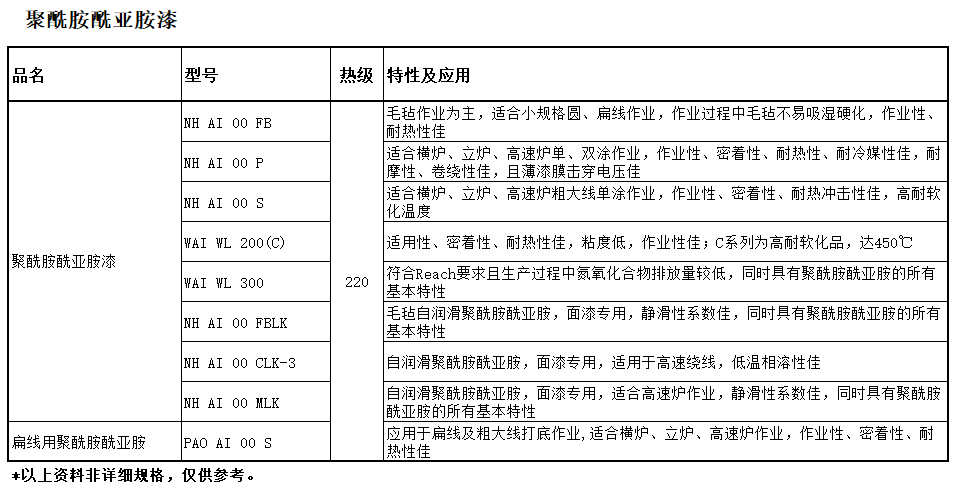 聚酰胺酰亚胺漆

| 品名 | 型号 | 热级 | 特性及应用 |
|---|---|---|---|
| 聚酰胺酰亚胺漆 | NH AI 00 FB | 220 | 毛毡作业为主，适合小规格圆、扁线作业，作业过程中毛毡不易吸湿硬化，作业性、耐热性佳 |
| | NH AI 00 P | | 适合横炉、立炉、高速炉单、双涂作业，作业性、密着性、耐热性、耐冷媒性佳，耐摩性、卷绕性佳，且薄漆膜击穿电压佳 |
| | NH AI 00 S | | 适合横炉、立炉、高速炉粗大线单涂作业，作业性、密着性、耐热冲击性佳，高耐软化温度 |
| | WAI WL 200(C) | | 适用性、密着性、耐热性佳，粘度低，作业性佳；C系列为高耐软化品，达450℃ |
| | WAI WL 300 | | 符合Reach要求且生产过程中氮氧化合物排放量较低，同时具有聚酰胺酰亚胺的所有基本特性 |
| | NH AI 00 FBLK | | 毛毡自润滑聚酰胺酰亚胺，面漆专用，静滑性系数佳，同时具有聚酰胺酰亚胺的所有基本特性 |
| | NH AI 00 CLK-3 | | 自润滑聚酰胺酰亚胺，面漆专用，适用于高速绕线，低温相溶性佳 |
| | NH AI 00 MLK | | 自润滑聚酰胺酰亚胺，面漆专用，适合高速炉作业，静滑性系数佳，同时具有聚酰胺酰亚胺的所有基本特性 |
| 扁线用聚酰胺酰亚胺 | PAO AI 00 S | | 应用于扁线及粗大线打底作业，适合横炉、立炉、高速炉作业，作业性、密着性、耐热性佳 |

*以上资料非详细规格，仅供参考。